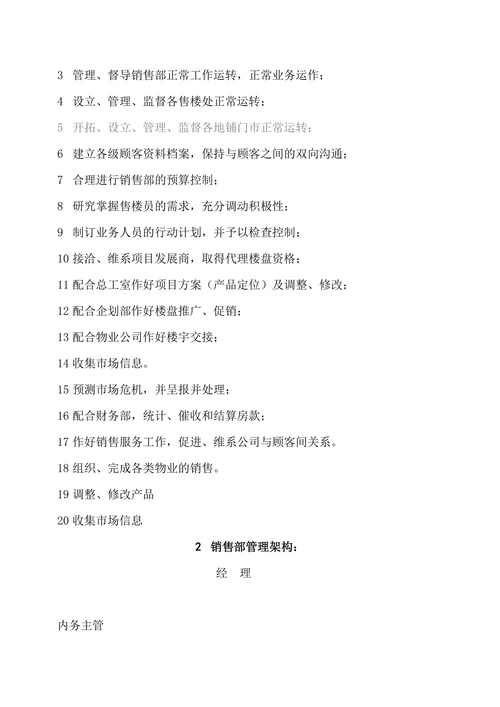 3 管理、督导销售部正常工作运转，正常业务运作；

4 设立、管理、监督各售楼处正常运转；

5 开拓、设立、管理、监督各地铺门市正常运转；

6 建立各级顾客资料档案，保持与顾客之间的双向沟通；

7 合理进行销售部的预算控制；

8 研究掌握售楼员的需求，充分调动积极性；

9 制订业务人员的行动计划，并予以检查控制；

10 接洽、维系项目发展商，取得代理楼盘资格；

11 配合总工室作好项目方案（产品定位）及调整、修改；

12 配合企划部作好楼盘推广、促销；

13 配合物业公司作好楼宇交接；

14 收集市场信息。

15 预测市场危机，并呈报并处理；

16 配合财务部，统计、催收和结算房款；

17 作好销售服务工作，促进、维系公司与顾客间关系。

18 组织、完成各类物业的销售。

19 调整、修改产品

20 收集市场信息

2 销售部管理架构：

经 理

内务主管